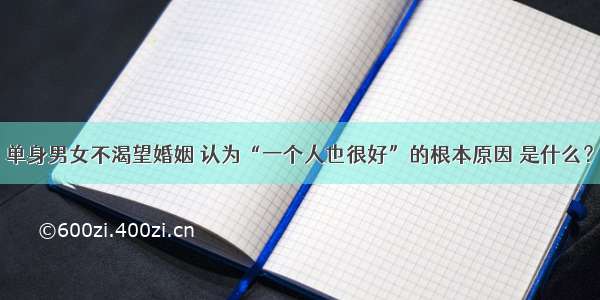 单身男女不渴望婚姻 认为“一个人也很好”的根本原因 是什么？

©600zi.400zi.cn